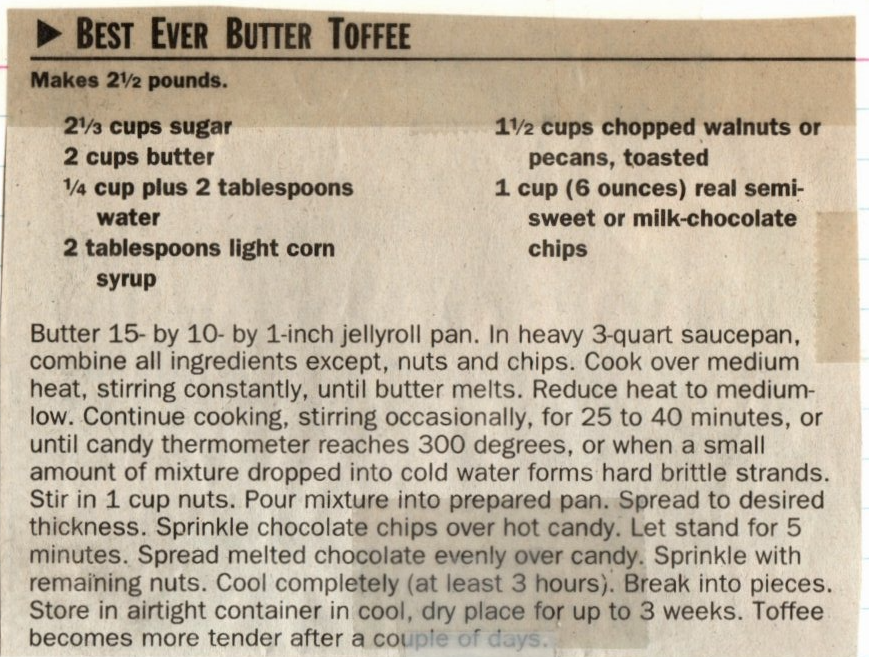 ▶ BEST EVER BUTTER TOFFEE

Makes 2½ pounds.

2⅓ cups sugar
2 cups butter
¼ cup plus 2 tablespoons water
2 tablespoons light corn syrup

1½ cups chopped walnuts or pecans, toasted
1 cup (6 ounces) real semi-sweet or milk-chocolate chips

Butter 15- by 10- by 1-inch jellyroll pan. In heavy 3-quart saucepan, combine all ingredients except, nuts and chips. Cook over medium heat, stirring constantly, until butter melts. Reduce heat to medium-low. Continue cooking, stirring occasionally, for 25 to 40 minutes, or until candy thermometer reaches 300 degrees, or when a small amount of mixture dropped into cold water forms hard brittle strands. Stir in 1 cup nuts. Pour mixture into prepared pan. Spread to desired thickness. Sprinkle chocolate chips over hot candy. Let stand for 5 minutes. Spread melted chocolate evenly over candy. Sprinkle with remaining nuts. Cool completely (at least 3 hours). Break into pieces. Store in airtight container in cool, dry place for up to 3 weeks. Toffee becomes more tender after a couple of days.